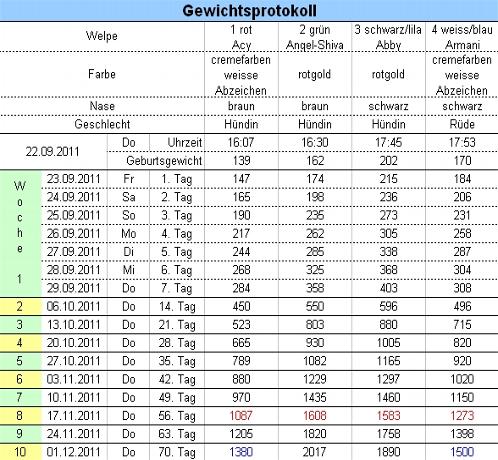 Gewichtsprotokoll

| Welpe | | | | 1 rot Acy | 2 grün Angel-Shiva | 3 schwarz/lila Abby | 4 weiss/blau Armani |
|---|---|---|---|---|---|---|---|
| Farbe | | | | cremefarben weisse Abzeichen | rotgold | rotgold | cremefarben weisse Abzeichen |
| Nase | | | | braun | braun | schwarz | schwarz |
| Geschlecht | | | | Hündin | Hündin | Hündin | Rüde |
| 22.09.2011 | | Do | Uhrzeit | 16:07 | 16:30 | 17:45 | 17:53 |
| | | Geburtsgewicht | | 139 | 162 | 202 | 170 |
| Woche 1 | 23.09.2011 | Fr | 1. Tag | 147 | 174 | 215 | 184 |
| | 24.09.2011 | Sa | 2. Tag | 165 | 198 | 236 | 206 |
| | 25.09.2011 | So | 3. Tag | 190 | 235 | 273 | 231 |
| | 26.09.2011 | Mo | 4. Tag | 217 | 262 | 305 | 258 |
| | 27.09.2011 | Di | 5. Tag | 244 | 285 | 338 | 287 |
| | 28.09.2011 | Mi | 6. Tag | 268 | 325 | 368 | 304 |
| | 29.09.2011 | Do | 7. Tag | 284 | 358 | 403 | 308 |
| 2 | 06.10.2011 | Do | 14. Tag | 450 | 550 | 596 | 496 |
| 3 | 13.10.2011 | Do | 21. Tag | 523 | 803 | 880 | 715 |
| 4 | 20.10.2011 | Do | 28. Tag | 665 | 930 | 1005 | 820 |
| 5 | 27.10.2011 | Do | 35. Tag | 789 | 1082 | 1165 | 920 |
| 6 | 03.11.2011 | Do | 42. Tag | 880 | 1229 | 1297 | 1020 |
| 7 | 10.11.2011 | Do | 49. Tag | 970 | 1435 | 1460 | 1150 |
| 8 | 17.11.2011 | Do | 56. Tag | 1087 | 1608 | 1583 | 1273 |
| 9 | 24.11.2011 | Do | 63. Tag | 1205 | 1820 | 1758 | 1398 |
| 10 | 01.12.2011 | Do | 70. Tag | 1380 | 2017 | 1890 | 1500 |